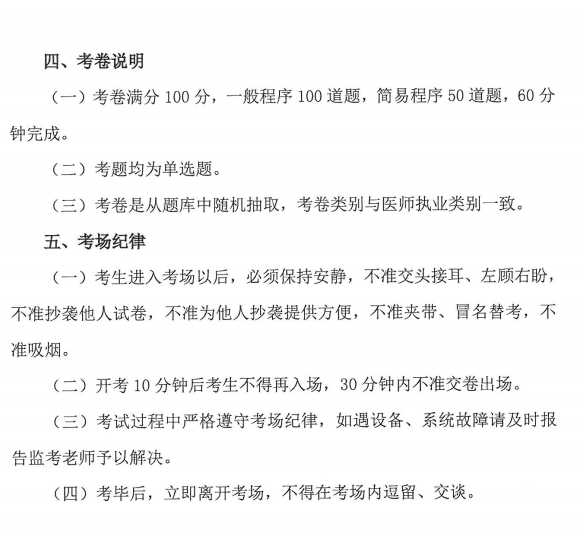 四、考卷说明

（一）考卷满分 100 分，一般程序 100 道题，简易程序 50 道题，60 分钟完成。

（二）考题均为单选题。

（三）考卷是从题库中随机抽取，考卷类别与医师执业类别一致。

五、考场纪律

（一）考生进入考场以后，必须保持安静，不准交头接耳、左顾右盼，不准抄袭他人试卷，不准为他人抄袭提供方便，不准夹带、冒名替考，不准吸烟。

（二）开考 10 分钟后考生不得再入场，30 分钟内不准交卷出场。

（三）考试过程中严格遵守考场纪律，如遇设备、系统故障请及时报告监考老师予以解决。

（四）考毕后，立即离开考场，不得在考场内逗留、交谈。